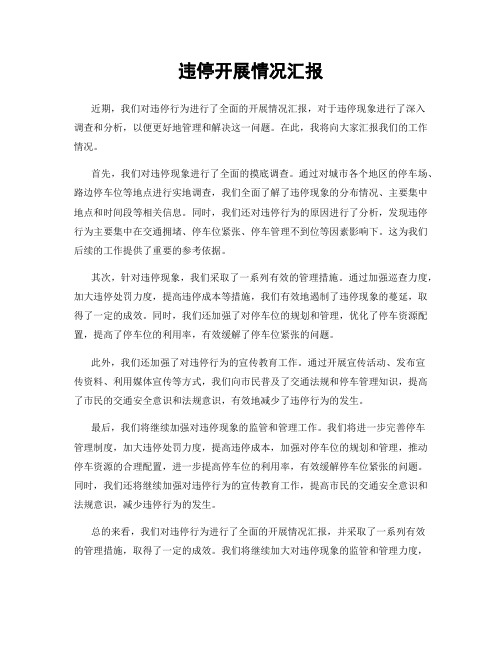 违停开展情况汇报

近期，我们对违停行为进行了全面的开展情况汇报，对于违停现象进行了深入调查和分析，以便更好地管理和解决这一问题。在此，我将向大家汇报我们的工作情况。

首先，我们对违停现象进行了全面的摸底调查。通过对城市各个地区的停车场、路边停车位等地点进行实地调查，我们全面了解了违停现象的分布情况、主要集中地点和时间段等相关信息。同时，我们还对违停行为的原因进行了分析，发现违停行为主要集中在交通拥堵、停车位紧张、停车管理不到位等因素影响下。这为我们后续的工作提供了重要的参考依据。

其次，针对违停现象，我们采取了一系列有效的管理措施。通过加强巡查力度，加大违停处罚力度，提高违停成本等措施，我们有效地遏制了违停现象的蔓延，取得了一定的成效。同时，我们还加强了对停车位的规划和管理，优化了停车资源配置，提高了停车位的利用率，有效缓解了停车位紧张的问题。

此外，我们还加强了对违停行为的宣传教育工作。通过开展宣传活动、发布宣传资料、利用媒体宣传等方式，我们向市民普及了交通法规和停车管理知识，提高了市民的交通安全意识和法规意识，有效地减少了违停行为的发生。

最后，我们将继续加强对违停现象的监管和管理工作。我们将进一步完善停车管理制度，加大违停处罚力度，提高违停成本，加强对停车位的规划和管理，推动停车资源的合理配置，进一步提高停车位的利用率，有效缓解停车位紧张的问题。同时，我们还将继续加强对违停行为的宣传教育工作，提高市民的交通安全意识和法规意识，减少违停行为的发生。

总的来看，我们对违停行为进行了全面的开展情况汇报，并采取了一系列有效的管理措施，取得了一定的成效。我们将继续加大对违停现象的监管和管理力度，